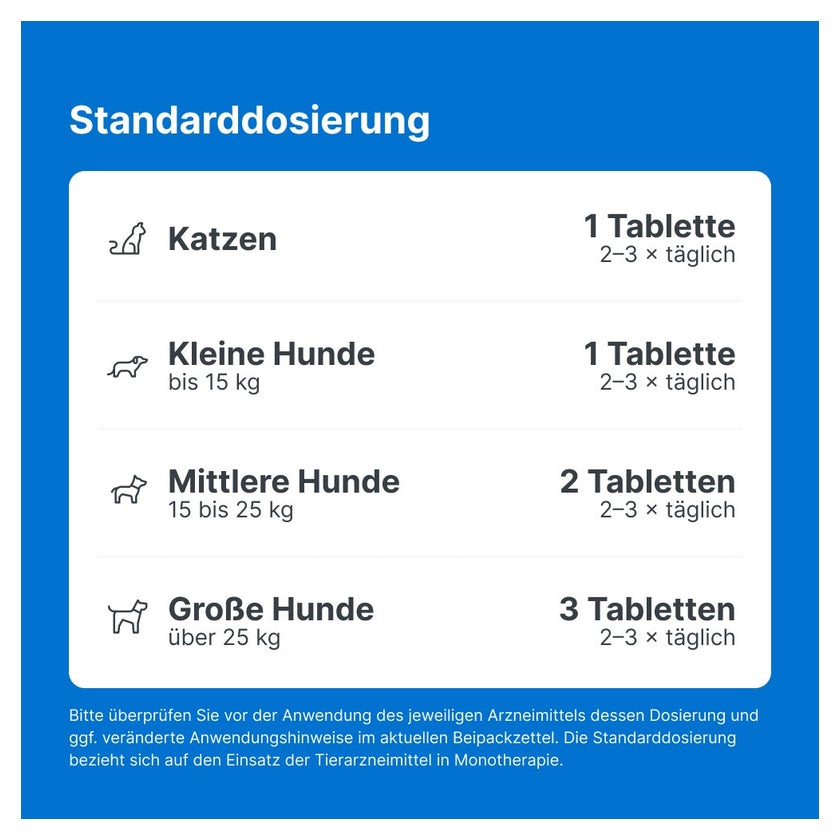 Standarddosierung

Katzen
1 Tablette
2–3 × täglich

Kleine Hunde
bis 15 kg
1 Tablette
2–3 × täglich

Mittlere Hunde
15 bis 25 kg
2 Tabletten
2–3 × täglich

Große Hunde
über 25 kg
3 Tabletten
2–3 × täglich

Bitte überprüfen Sie vor der Anwendung des jeweiligen Arzneimittels dessen Dosierung und ggf. veränderte Anwendungshinweise im aktuellen Beipackzettel. Die Standarddosierung bezieht sich auf den Einsatz der Tierarzneimittel in Monotherapie.